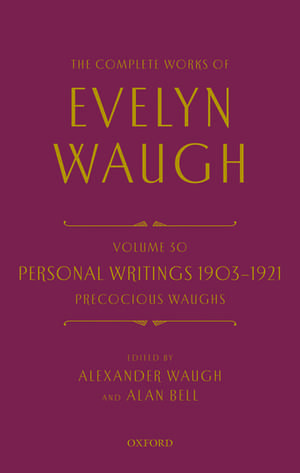 THE COMPLETE WORKS OF

EVELYN WAUGH

VOLUME 30

PERSONAL WRITINGS 1903–1921

PRECOCIOUS WAUGHS

EDITED BY

ALEXANDER WAUGH

AND ALAN BELL

OXFORD